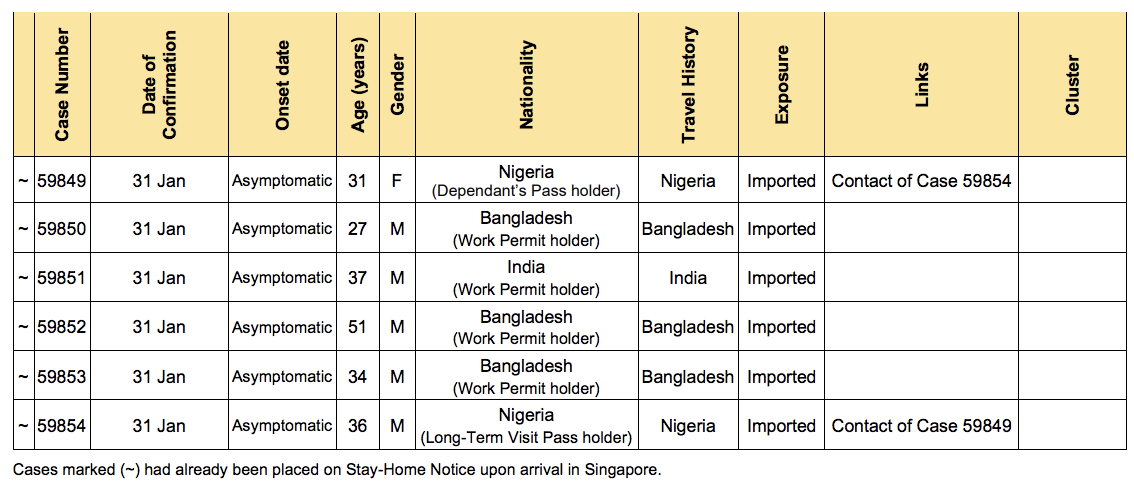 | | Case Number | Date of Confirmation | Onset date | Age (years) | Gender | Nationality | Travel History | Exposure | Links | Cluster |
|---|---|---|---|---|---|---|---|---|---|---|
| ~ | 59849 | 31 Jan | Asymptomatic | 31 | F | Nigeria (Dependant's Pass holder) | Nigeria | Imported | Contact of Case 59854 | |
| ~ | 59850 | 31 Jan | Asymptomatic | 27 | M | Bangladesh (Work Permit holder) | Bangladesh | Imported | | |
| ~ | 59851 | 31 Jan | Asymptomatic | 37 | M | India (Work Permit holder) | India | Imported | | |
| ~ | 59852 | 31 Jan | Asymptomatic | 51 | M | Bangladesh (Work Permit holder) | Bangladesh | Imported | | |
| ~ | 59853 | 31 Jan | Asymptomatic | 34 | M | Bangladesh (Work Permit holder) | Bangladesh | Imported | | |
| ~ | 59854 | 31 Jan | Asymptomatic | 36 | M | Nigeria (Long-Term Visit Pass holder) | Nigeria | Imported | Contact of Case 59849 | |

Cases marked (~) had already been placed on Stay-Home Notice upon arrival in Singapore.